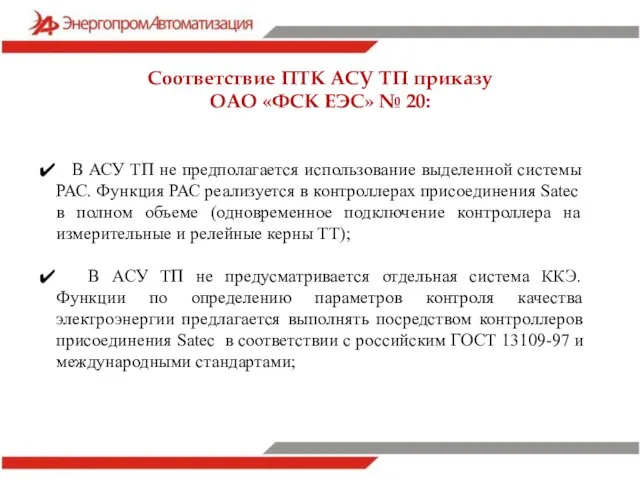 ЭнергопромАвтоматизация

Соответствие ПТК АСУ ТП приказу
ОАО «ФСК ЕЭС» № 20:

✔ В АСУ ТП не предполагается использование выделенной системы РАС. Функция РАС реализуется в контроллерах присоединения Satec в полном объеме (одновременное подключение контроллера на измерительные и релейные керны ТТ);

✔ В АСУ ТП не предусматривается отдельная система ККЭ. Функции по определению параметров контроля качества электроэнергии предлагается выполнять посредством контроллеров присоединения Satec в соответствии с российским ГОСТ 13109-97 и международными стандартами;